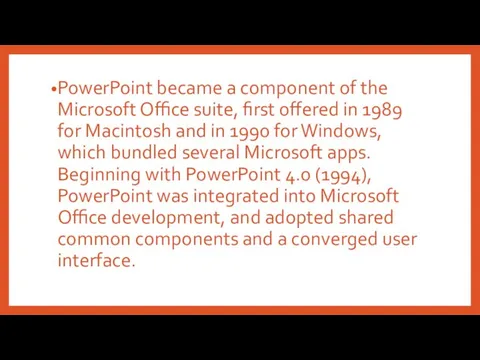 •PowerPoint became a component of the Microsoft Office suite, first offered in 1989 for Macintosh and in 1990 for Windows, which bundled several Microsoft apps. Beginning with PowerPoint 4.0 (1994), PowerPoint was integrated into Microsoft Office development, and adopted shared common components and a converged user interface.